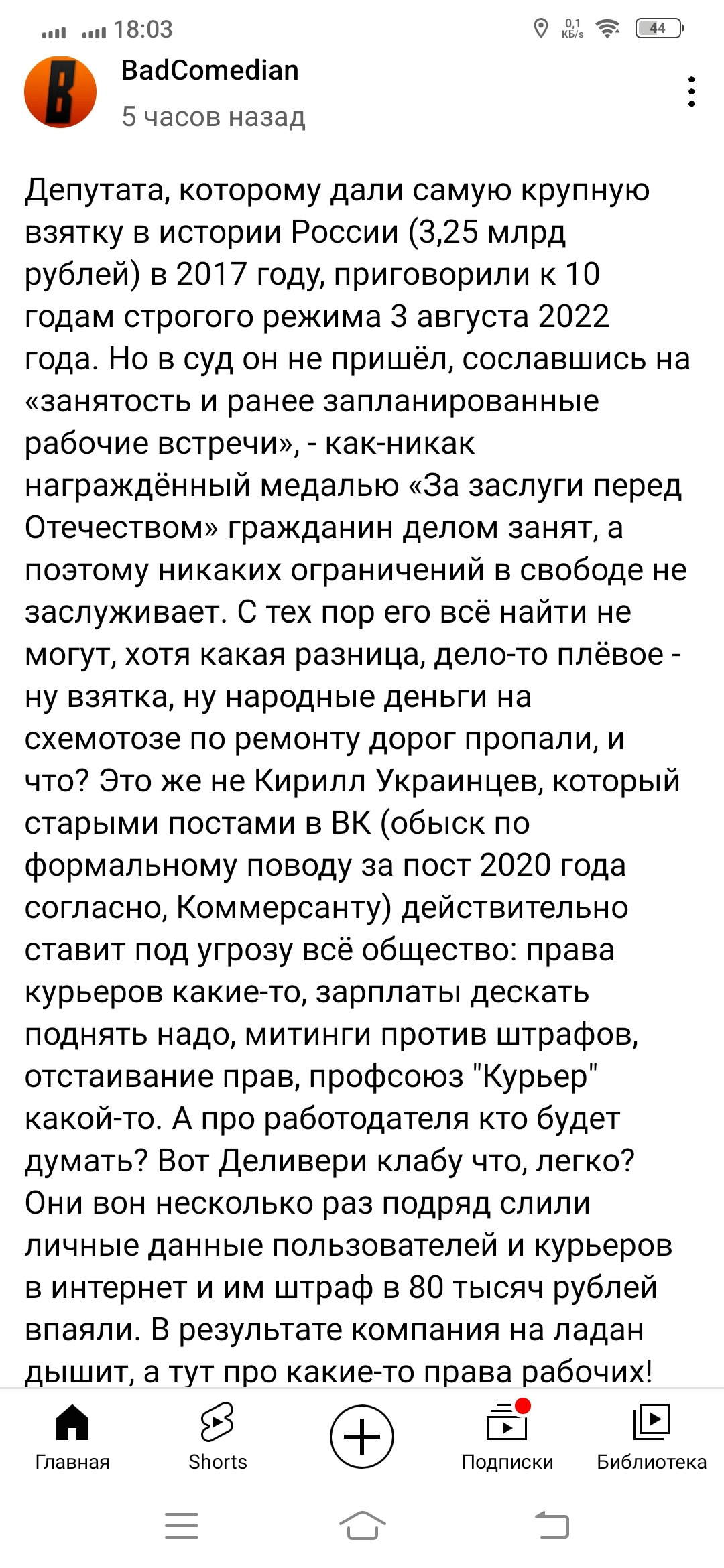 18:03
0,1 КБ/s 44

B
BadComedian
5 часов назад

Депутата, которому дали самую крупную взятку в истории России (3,25 млрд рублей) в 2017 году, приговорили к 10 годам строгого режима 3 августа 2022 года. Но в суд он не пришёл, сославшись на «занятость и ранее запланированные рабочие встречи», - как-никак награждённый медалью «За заслуги перед Отечеством» гражданин делом занят, а поэтому никаких ограничений в свободе не заслуживает. С тех пор его всё найти не могут, хотя какая разница, дело-то плёвое - ну взятка, ну народные деньги на схемотозе по ремонту дорог пропали, и что? Это же не Кирилл Украинцев, который старыми постами в ВК (обыск по формальному поводу за пост 2020 года согласно, Коммерсанту) действительно ставит под угрозу всё общество: права курьеров какие-то, зарплаты дескать поднять надо, митинги против штрафов, отстаивание прав, профсоюз "Курьер" какой-то. А про работодателя кто будет думать? Вот Деливери клабу что, легко? Они вон несколько раз подряд слили личные данные пользователей и курьеров в интернет и им штраф в 80 тысяч рублей впаяли. В результате компания на ладан дышит, а тут про какие-то права рабочих!

Главная
Shorts
Подписки
Библиотека